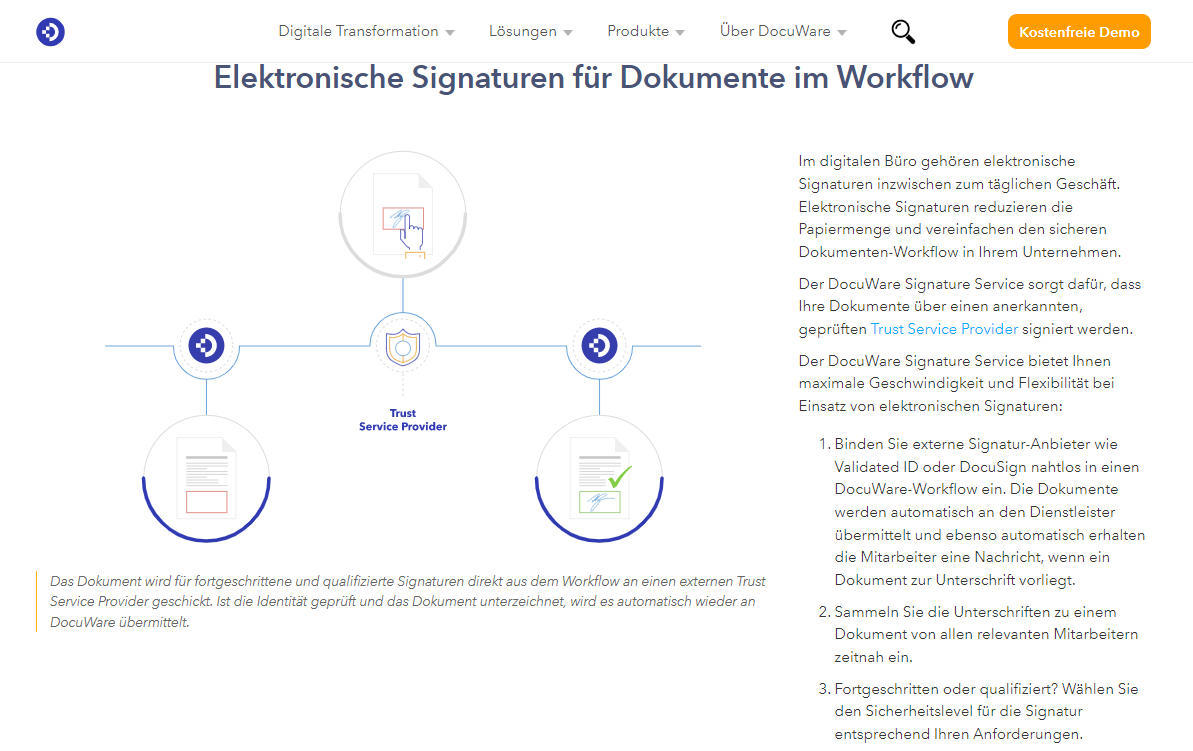 Digitale Transformation Lösungen Produkte Über DocuWare Kostenfreie Demo

Elektronische Signaturen für Dokumente im Workflow

Trust
Service Provider

Das Dokument wird für fortgeschrittene und qualifizierte Signaturen direkt aus dem Workflow an einen externen Trust Service Provider geschickt. Ist die Identität geprüft und das Dokument unterzeichnet, wird es automatisch wieder an DocuWare übermittelt.

Im digitalen Büro gehören elektronische Signaturen inzwischen zum täglichen Geschäft. Elektronische Signaturen reduzieren die Papiermenge und vereinfachen den sicheren Dokumenten-Workflow in Ihrem Unternehmen.

Der DocuWare Signature Service sorgt dafür, dass Ihre Dokumente über einen anerkannten, geprüften Trust Service Provider signiert werden.

Der DocuWare Signature Service bietet Ihnen maximale Geschwindigkeit und Flexibilität bei Einsatz von elektronischen Signaturen:

1. Binden Sie externe Signatur-Anbieter wie Validated ID oder DocuSign nahtlos in einen DocuWare-Workflow ein. Die Dokumente werden automatisch an den Dienstleister übermittelt und ebenso automatisch erhalten die Mitarbeiter eine Nachricht, wenn ein Dokument zur Unterschrift vorliegt.

2. Sammeln Sie die Unterschriften zu einem Dokument von allen relevanten Mitarbeitern zeitnah ein.

3. Fortgeschritten oder qualifiziert? Wählen Sie den Sicherheitslevel für die Signatur entsprechend Ihren Anforderungen.